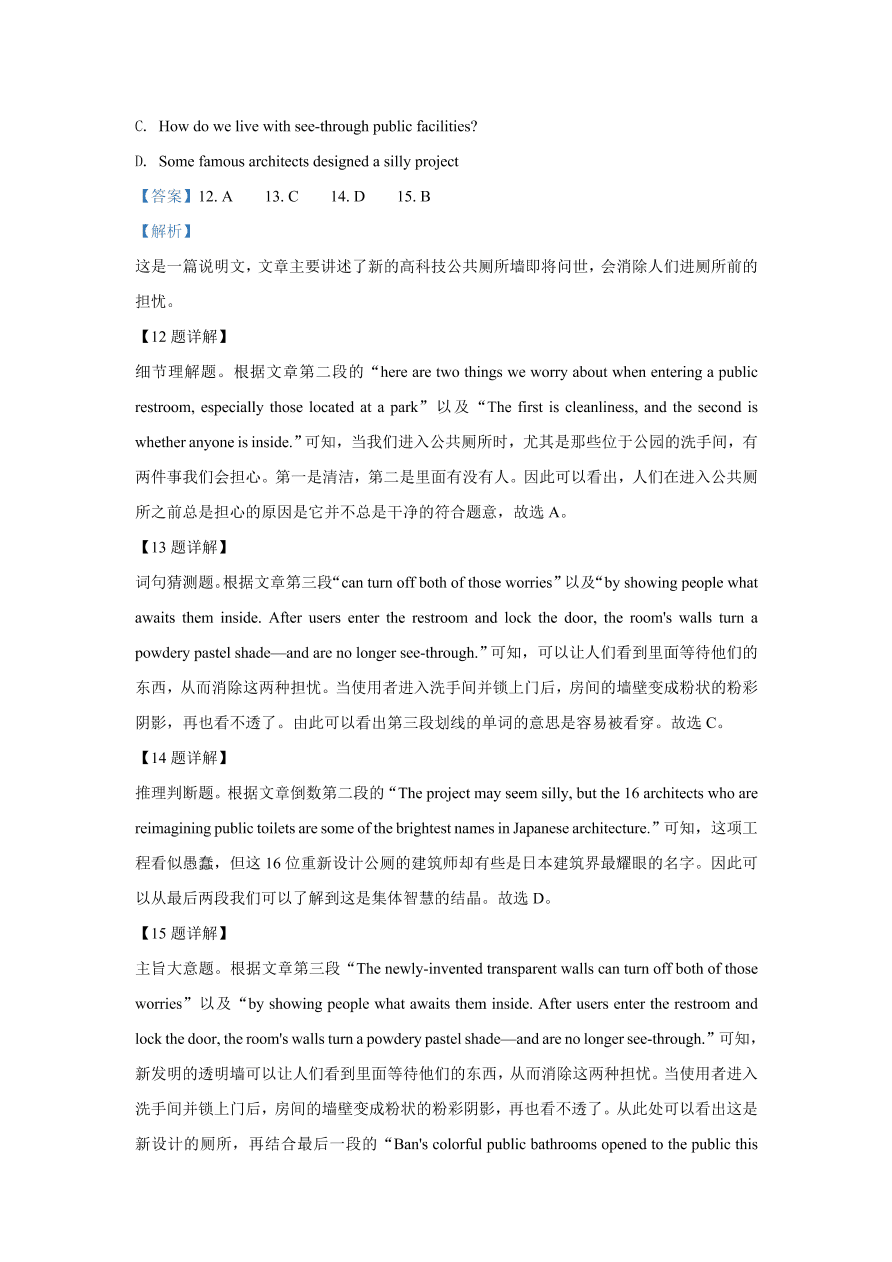 C. How do we live with see-through public facilities?

D. Some famous architects designed a silly project

【答案】12. A　13. C　14. D　15. B

【解析】

这是一篇说明文，文章主要讲述了新的高科技公共厕所墙即将问世，会消除人们进厕所前的担忧。

【12 题详解】

细节理解题。根据文章第二段的“here are two things we worry about when entering a public restroom, especially those located at a park”以及“The first is cleanliness, and the second is whether anyone is inside.”可知，当我们进入公共厕所时，尤其是那些位于公园的洗手间，有两件事我们会担心。第一是清洁，第二是里面有没有人。因此可以看出，人们在进入公共厕所之前总是担心的原因是它并不总是干净的符合题意，故选 A。

【13 题详解】

词句猜测题。根据文章第三段“can turn off both of those worries”以及“by showing people what awaits them inside. After users enter the restroom and lock the door, the room's walls turn a powdery pastel shade—and are no longer see-through.”可知，可以让人们看到里面等待他们的东西，从而消除这两种担忧。当使用者进入洗手间并锁上门后，房间的墙壁变成粉状的粉彩阴影，再也看不透了。由此可以看出第三段划线的单词的意思是容易被看穿。故选 C。

【14 题详解】

推理判断题。根据文章倒数第二段的“The project may seem silly, but the 16 architects who are reimagining public toilets are some of the brightest names in Japanese architecture.”可知，这项工程看似愚蠢，但这 16 位重新设计公厕的建筑师却有些是日本建筑界最耀眼的名字。因此可以从最后两段我们可以了解到这是集体智慧的结晶。故选 D。

【15 题详解】

主旨大意题。根据文章第三段“The newly-invented transparent walls can turn off both of those worries”以及“by showing people what awaits them inside. After users enter the restroom and lock the door, the room's walls turn a powdery pastel shade—and are no longer see-through.”可知，新发明的透明墙可以让人们看到里面等待他们的东西，从而消除这两种担忧。当使用者进入洗手间并锁上门后，房间的墙壁变成粉状的粉彩阴影，再也看不透了。从此处可以看出这是新设计的厕所，再结合最后一段的“Ban's colorful public bathrooms opened to the public this